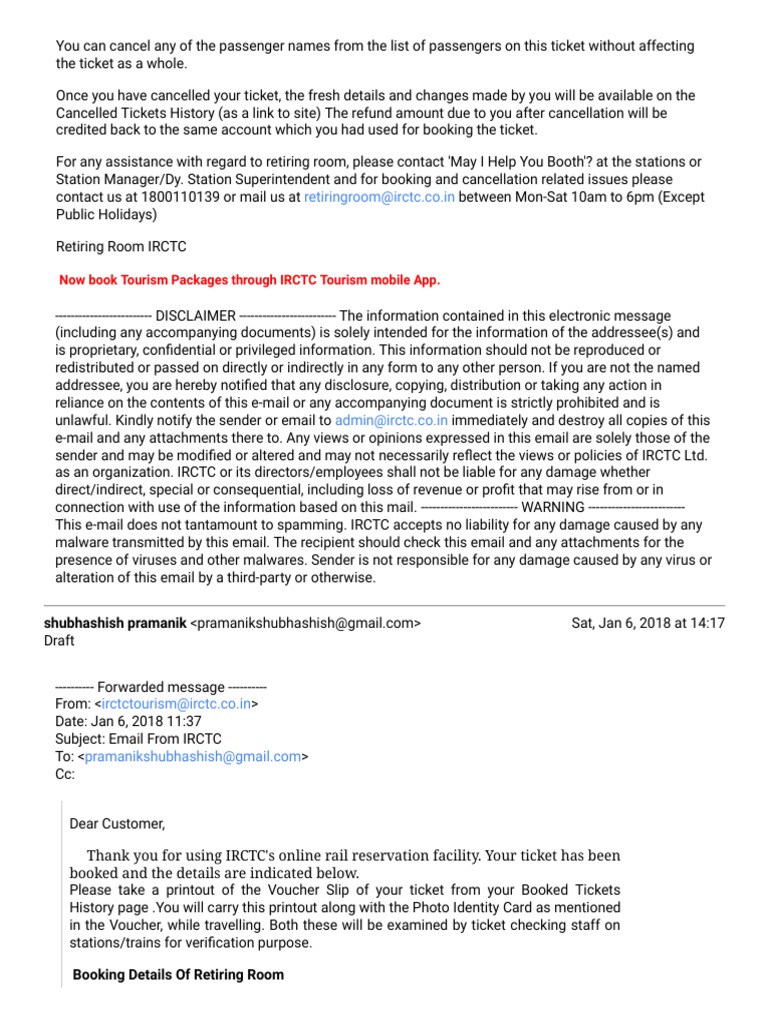 You can cancel any of the passenger names from the list of passengers on this ticket without affecting the ticket as a whole.

Once you have cancelled your ticket, the fresh details and changes made by you will be available on the Cancelled Tickets History (as a link to site) The refund amount due to you after cancellation will be credited back to the same account which you had used for booking the ticket.

For any assistance with regard to retiring room, please contact 'May I Help You Booth'? at the stations or Station Manager/Dy. Station Superintendent and for booking and cancellation related issues please contact us at 1800110139 or mail us at retiringroom@irctc.co.in between Mon-Sat 10am to 6pm (Except Public Holidays)

Retiring Room IRCTC

Now book Tourism Packages through IRCTC Tourism mobile App.

------------------------ DISCLAIMER ------------------------ The information contained in this electronic message (including any accompanying documents) is solely intended for the information of the addressee(s) and is proprietary, confidential or privileged information. This information should not be reproduced or redistributed or passed on directly or indirectly in any form to any other person. If you are not the named addressee, you are hereby notified that any disclosure, copying, distribution or taking any action in reliance on the contents of this e-mail or any accompanying document is strictly prohibited and is unlawful. Kindly notify the sender or email to admin@irctc.co.in immediately and destroy all copies of this e-mail and any attachments there to. Any views or opinions expressed in this email are solely those of the sender and may be modified or altered and may not necessarily reflect the views or policies of IRCTC Ltd. as an organization. IRCTC or its directors/employees shall not be liable for any damage whether direct/indirect, special or consequential, including loss of revenue or profit that may rise from or in connection with use of the information based on this mail. ------------------------ WARNING ------------------------ This e-mail does not tantamount to spamming. IRCTC accepts no liability for any damage caused by any malware transmitted by this email. The recipient should check this email and any attachments for the presence of viruses and other malwares. Sender is not responsible for any damage caused by any virus or alteration of this email by a third-party or otherwise.

shubhashish pramanik <pramanikshubhashish@gmail.com>
Sat, Jan 6, 2018 at 14:17
Draft

---------- Forwarded message ----------
From: <irctctourism@irctc.co.in>
Date: Jan 6, 2018 11:37
Subject: Email From IRCTC
To: <pramanikshubhashish@gmail.com>
Cc:

Dear Customer,

Thank you for using IRCTC's online rail reservation facility. Your ticket has been booked and the details are indicated below.
Please take a printout of the Voucher Slip of your ticket from your Booked Tickets History page .You will carry this printout along with the Photo Identity Card as mentioned in the Voucher, while travelling. Both these will be examined by ticket checking staff on stations/trains for verification purpose.

Booking Details Of Retiring Room